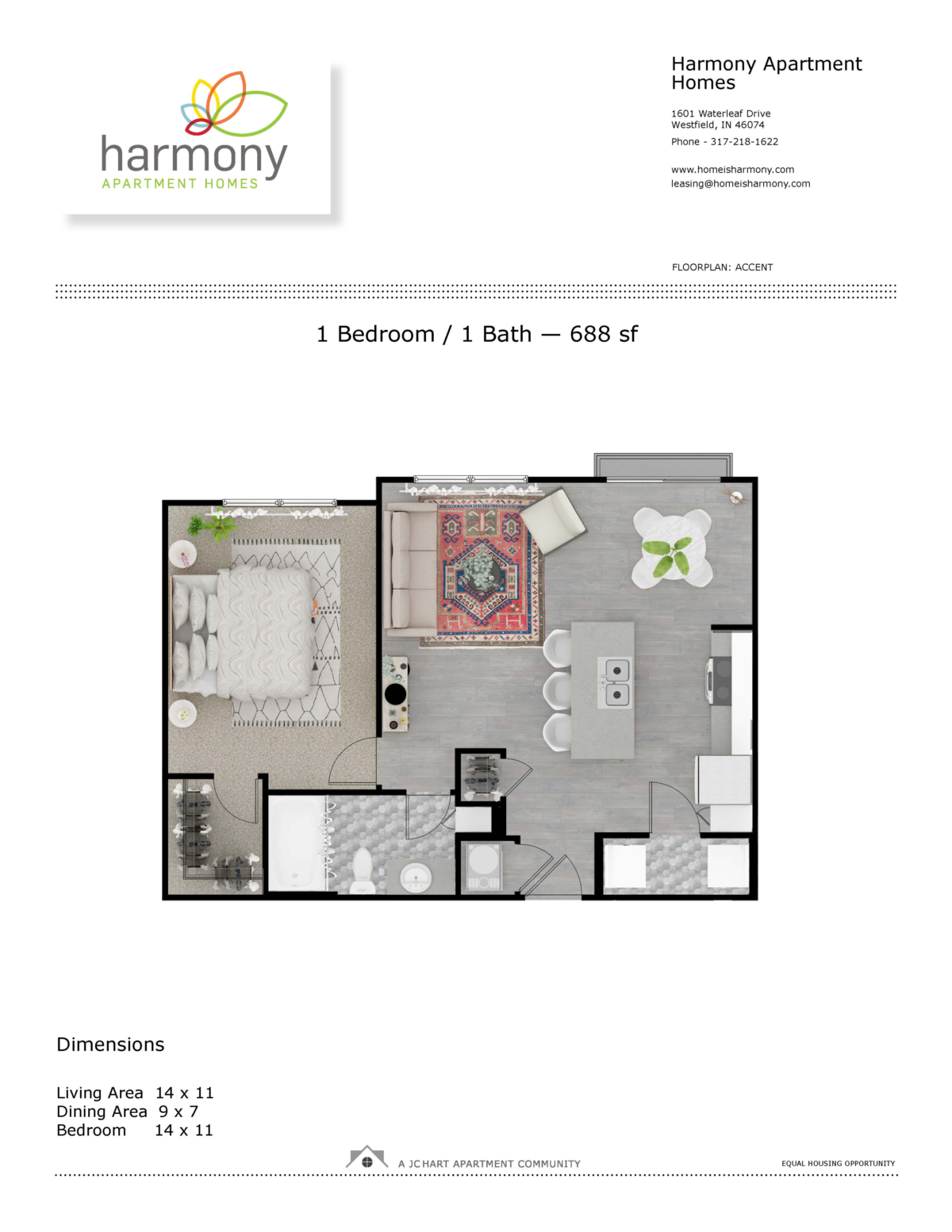 harmony
APARTMENT HOMES

Harmony Apartment Homes

1601 Waterleaf Drive
Westfield, IN 46074

Phone - 317-218-1622

www.homeisharmony.com
leasing@homeisharmony.com

FLOORPLAN: ACCENT

1 Bedroom / 1 Bath — 688 sf

Dimensions

Living Area 14 x 11
Dining Area 9 x 7
Bedroom 14 x 11

A JC HART APARTMENT COMMUNITY

EQUAL HOUSING OPPORTUNITY